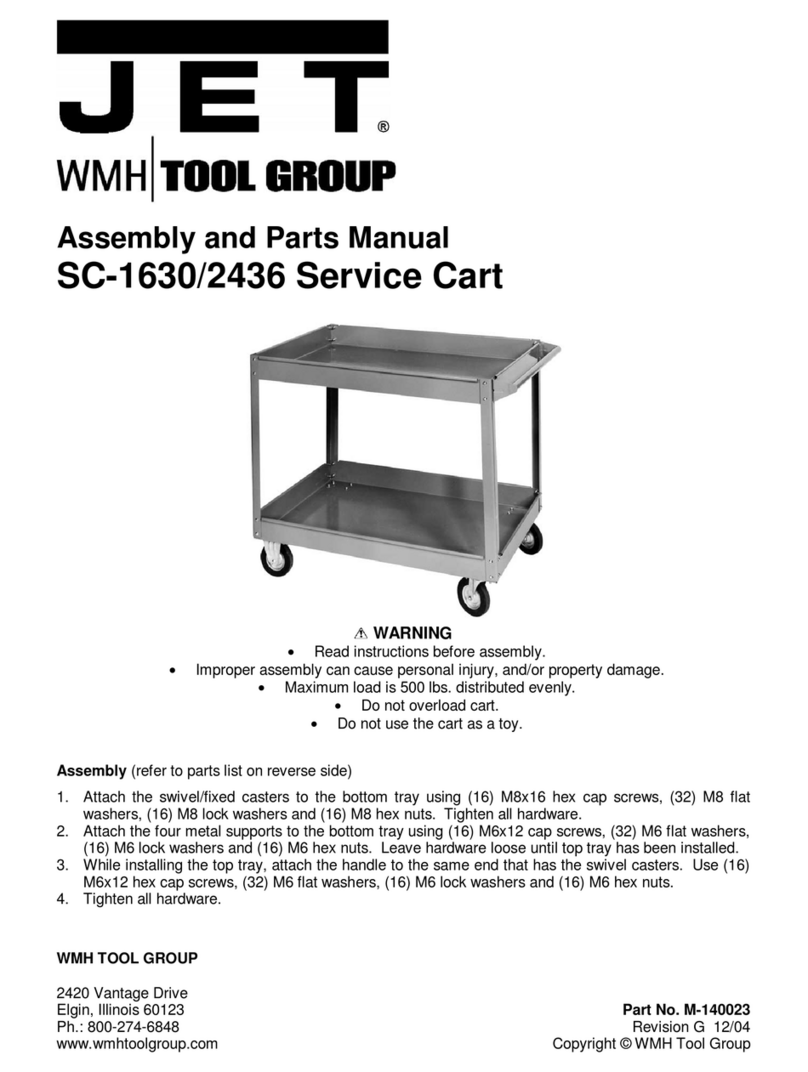 JET®

WMH TOOL GROUP

Assembly and Parts Manual
SC-1630/2436 Service Cart

⚠ WARNING
• Read instructions before assembly.
• Improper assembly can cause personal injury, and/or property damage.
• Maximum load is 500 lbs. distributed evenly.
• Do not overload cart.
• Do not use the cart as a toy.

Assembly (refer to parts list on reverse side)

1. Attach the swivel/fixed casters to the bottom tray using (16) M8x16 hex cap screws, (32) M8 flat washers, (16) M8 lock washers and (16) M8 hex nuts. Tighten all hardware.
2. Attach the four metal supports to the bottom tray using (16) M6x12 cap screws, (32) M6 flat washers, (16) M6 lock washers and (16) M6 hex nuts. Leave hardware loose until top tray has been installed.
3. While installing the top tray, attach the handle to the same end that has the swivel casters. Use (16) M6x12 hex cap screws, (32) M6 flat washers, (16) M6 lock washers and (16) M6 hex nuts.
4. Tighten all hardware.

WMH TOOL GROUP

2420 Vantage Drive
Elgin, Illinois 60123
Ph.: 800-274-6848
www.wmhtoolgroup.com

Part No. M-140023
Revision G 12/04
Copyright © WMH Tool Group